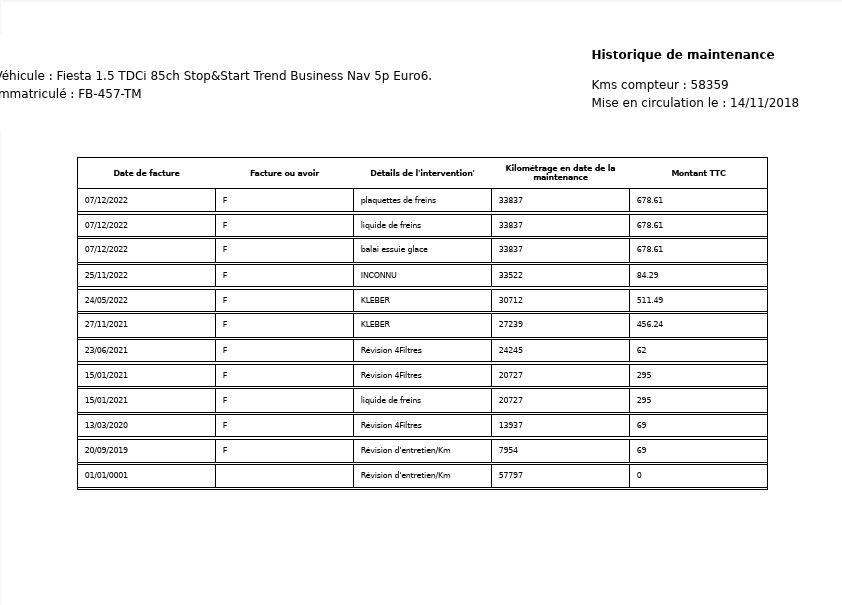 Historique de maintenance

éhicule : Fiesta 1.5 TDCi 85ch Stop&Start Trend Business Nav 5p Euro6.
mmatriculé : FB-457-TM

Kms compteur : 58359
Mise en circulation le : 14/11/2018

| Date de facture | Facture ou avoir | Details de l'intervention' | Kilométrage en date de la maintenance | Montant TTC |
|---|---|---|---|---|
| 07/12/2022 | F | plaquettes de freins | 33837 | 678.61 |
| 07/12/2022 | F | liquide de freins | 33837 | 678.61 |
| 07/12/2022 | F | balai essuie glace | 33837 | 678.61 |
| 25/11/2022 | F | INCONNU | 33522 | 84.29 |
| 24/05/2022 | F | KLEBER | 30712 | 511.49 |
| 27/11/2021 | F | KLEBER | 27239 | 456.24 |
| 23/06/2021 | F | Révision 4Filtres | 24245 | 62 |
| 15/01/2021 | F | Révision 4Filtres | 20727 | 295 |
| 15/01/2021 | F | liquide de freins | 20727 | 295 |
| 13/03/2020 | F | Révision 4Filtres | 13937 | 69 |
| 20/09/2019 | F | Révision d'entretien/Km | 7954 | 69 |
| 01/01/0001 | | Révision d'entretien/Km | 57797 | 0 |